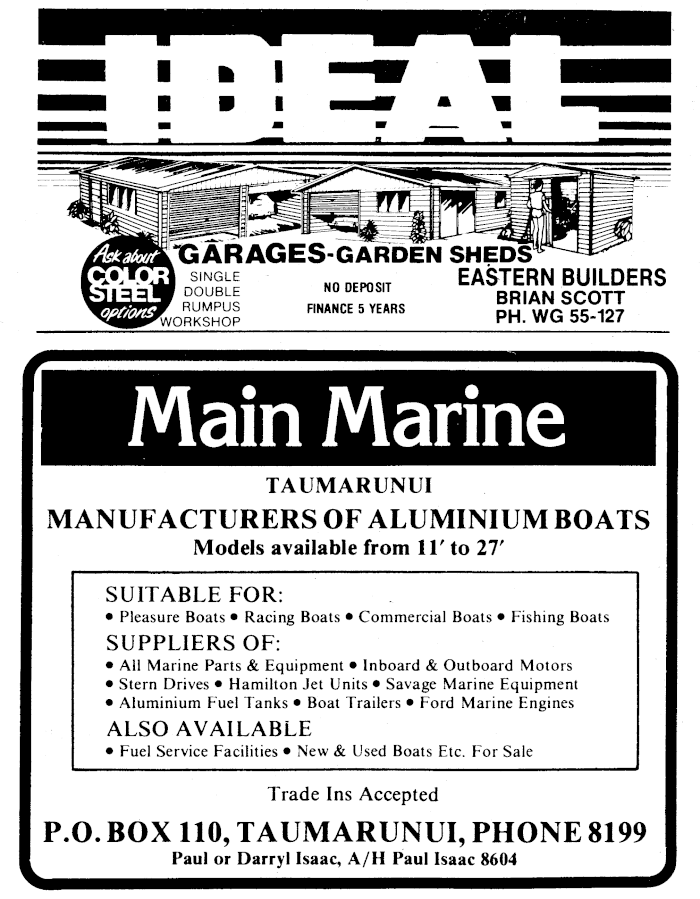 IDEAL

Ask about COLOR STEEL options

GARAGES-GARDEN SHEDS

SINGLE
DOUBLE
RUMPUS
WORKSHOP

NO DEPOSIT
FINANCE 5 YEARS

EASTERN BUILDERS
BRIAN SCOTT
PH. WG 55-127

Main Marine

TAUMARUNUI

MANUFACTURERS OF ALUMINIUM BOATS

Models available from 11' to 27'

SUITABLE FOR:
• Pleasure Boats • Racing Boats • Commercial Boats • Fishing Boats

SUPPLIERS OF:
• All Marine Parts & Equipment • Inboard & Outboard Motors
• Stern Drives • Hamilton Jet Units • Savage Marine Equipment
• Aluminium Fuel Tanks • Boat Trailers • Ford Marine Engines

ALSO AVAILABLE
• Fuel Service Facilities • New & Used Boats Etc. For Sale

Trade Ins Accepted

P.O. BOX 110, TAUMARUNUI, PHONE 8199

Paul or Darryl Isaac, A/H Paul Isaac 8604